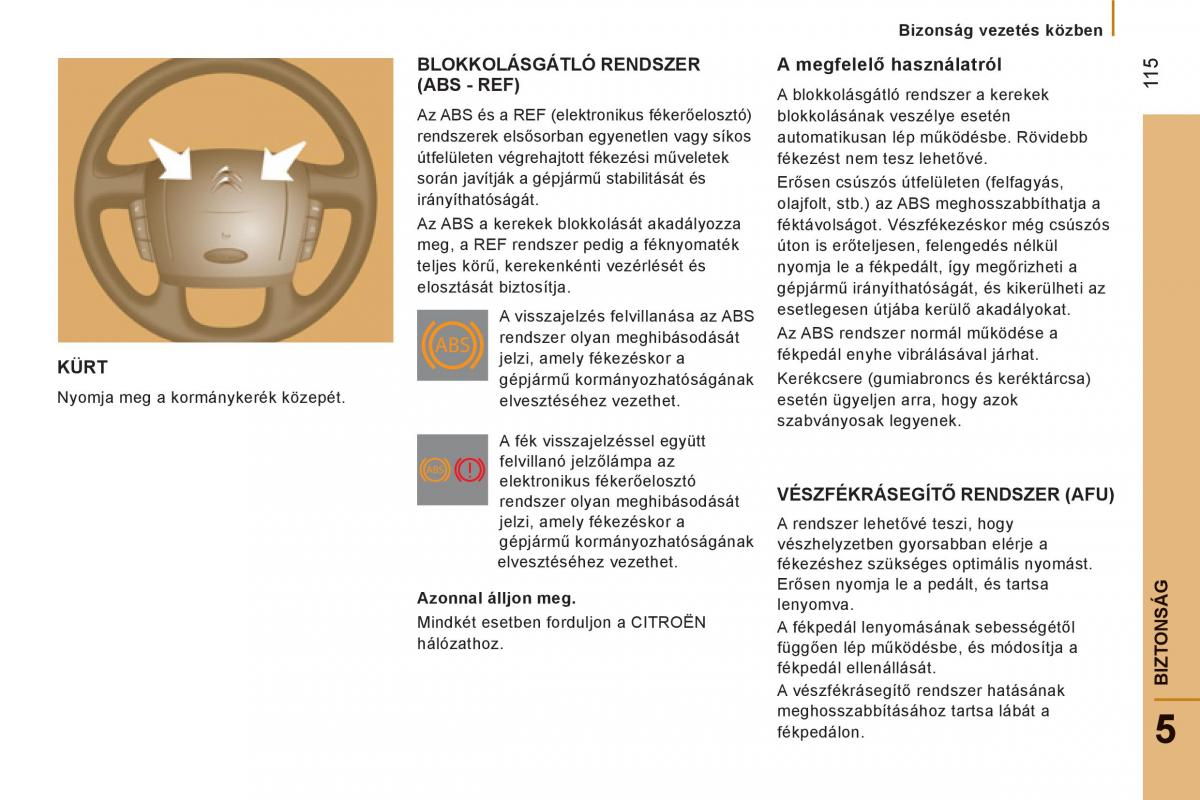 Bizonság vezetés közben

115

KÜRT

Nyomja meg a kormánykerék közepét.

BLOKKOLÁSGÁTLÓ RENDSZER (ABS - REF)

Az ABS és a REF (elektronikus fékerőelosztó) rendszerek elsősorban egyenetlen vagy síkos útfelületen végrehajtott fékezési műveletek során javítják a gépjármű stabilitását és irányíthatóságát.

Az ABS a kerekek blokkolását akadályozza meg, a REF rendszer pedig a féknyomaték teljes körű, kerekenkénti vezérlését és elosztását biztosítja.

ABS

A visszajelzés felvillanása az ABS rendszer olyan meghibásodását jelzi, amely fékezéskor a gépjármű kormányozhatóságának elvesztéséhez vezethet.

ABS

A fék visszajelzéssel együtt felvillanó jelzőlámpa az elektronikus fékerőelosztó rendszer olyan meghibásodását jelzi, amely fékezéskor a gépjármű kormányozhatóságának elvesztéséhez vezethet.

Azonnal álljon meg.

Mindkét esetben forduljon a CITROËN hálózathoz.

A megfelelő használatról

A blokkolásgátló rendszer a kerekek blokkolásának veszélye esetén automatikusan lép működésbe. Rövidebb fékezést nem tesz lehetővé.

Erősen csúszós útfelületen (felfagyás, olajfolt, stb.) az ABS meghosszabbíthatja a féktávolságot. Vészfékezéskor még csúszós úton is erőteljesen, felengedés nélkül nyomja le a fékpedált, így megőrizheti a gépjármű irányíthatóságát, és kikerülheti az esetlegesen útjába kerülő akadályokat.

Az ABS rendszer normál működése a fékpedál enyhe vibrálásával járhat.

Kerékcsere (gumiabroncs és keréktárcsa) esetén ügyeljen arra, hogy azok szabványosak legyenek.

VÉSZFÉKRÁSEGÍTŐ RENDSZER (AFU)

A rendszer lehetővé teszi, hogy vészhelyzetben gyorsabban elérje a fékezéshez szükséges optimális nyomást. Erősen nyomja le a pedált, és tartsa lenyomva.

A fékpedál lenyomásának sebességétől függően lép működésbe, és módosítja a fékpedál ellenállását.

A vészfékrásegítő rendszer hatásának meghosszabbításához tartsa lábát a fékpedálon.

BIZTONSÁG

5